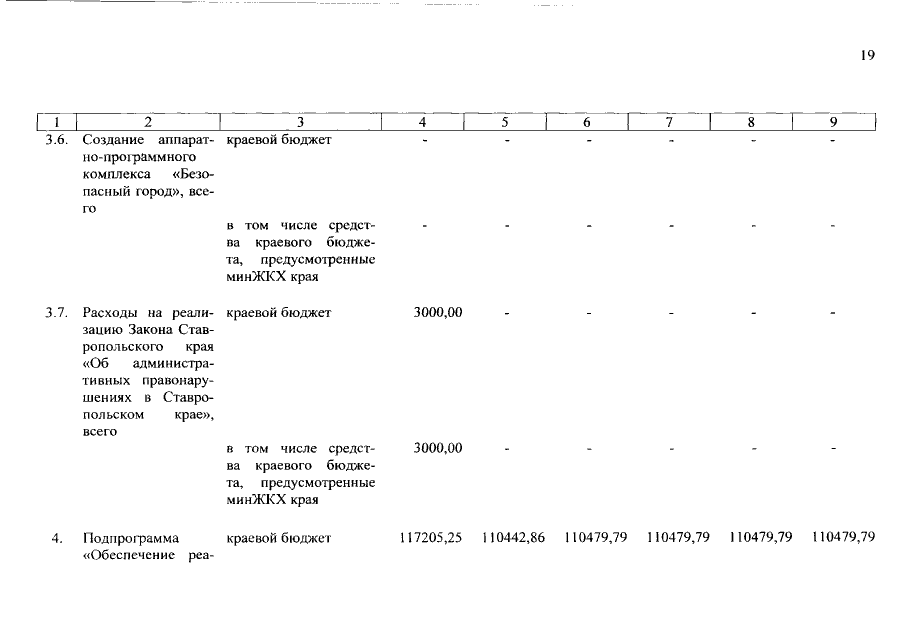 19

| 1 | 2 | 3 | 4 | 5 | 6 | 7 | 8 | 9 |
|---|---|---|---|---|---|---|---|---|
| 3.6. | Создание аппаратно-программного комплекса «Безопасный город», всего | краевой бюджет | - | - | - | - | - | - |
| | | в том числе средства краевого бюджета, предусмотренные минЖКХ края | - | - | - | - | - | - |
| 3.7. | Расходы на реализацию Закона Ставропольского края «Об административных правонарушениях в Ставропольском крае», всего | краевой бюджет | 3000,00 | - | - | - | - | - |
| | | в том числе средства краевого бюджета, предусмотренные минЖКХ края | 3000,00 | - | - | - | - | - |
| 4. | Подпрограмма «Обеспечение реа- | краевой бюджет | 117205,25 | 110442,86 | 110479,79 | 110479,79 | 110479,79 | 110479,79 |